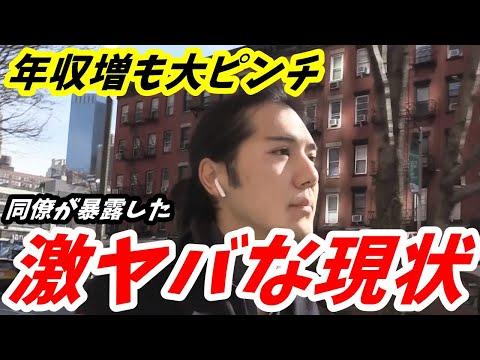 年収増も大ピンチ

同僚が暴露した

激ヤバな現状